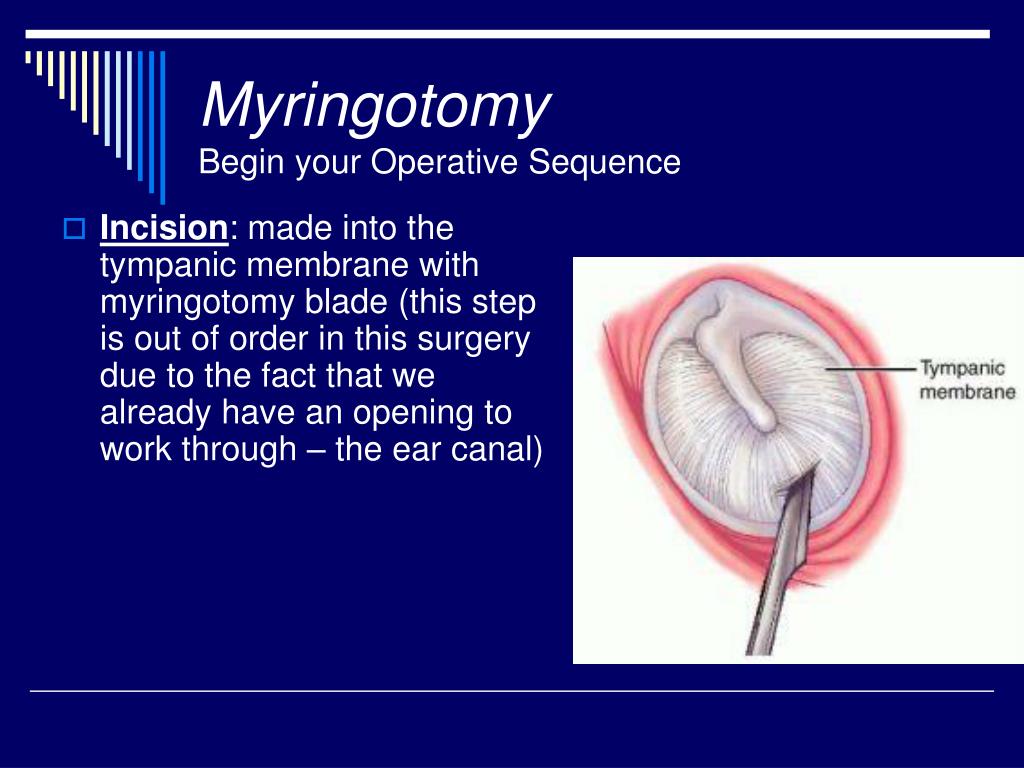 Myringotomy
Begin your Operative Sequence

Incision: made into the tympanic membrane with myringotomy blade (this step is out of order in this surgery due to the fact that we already have an opening to work through – the ear canal)

Tympanic membrane